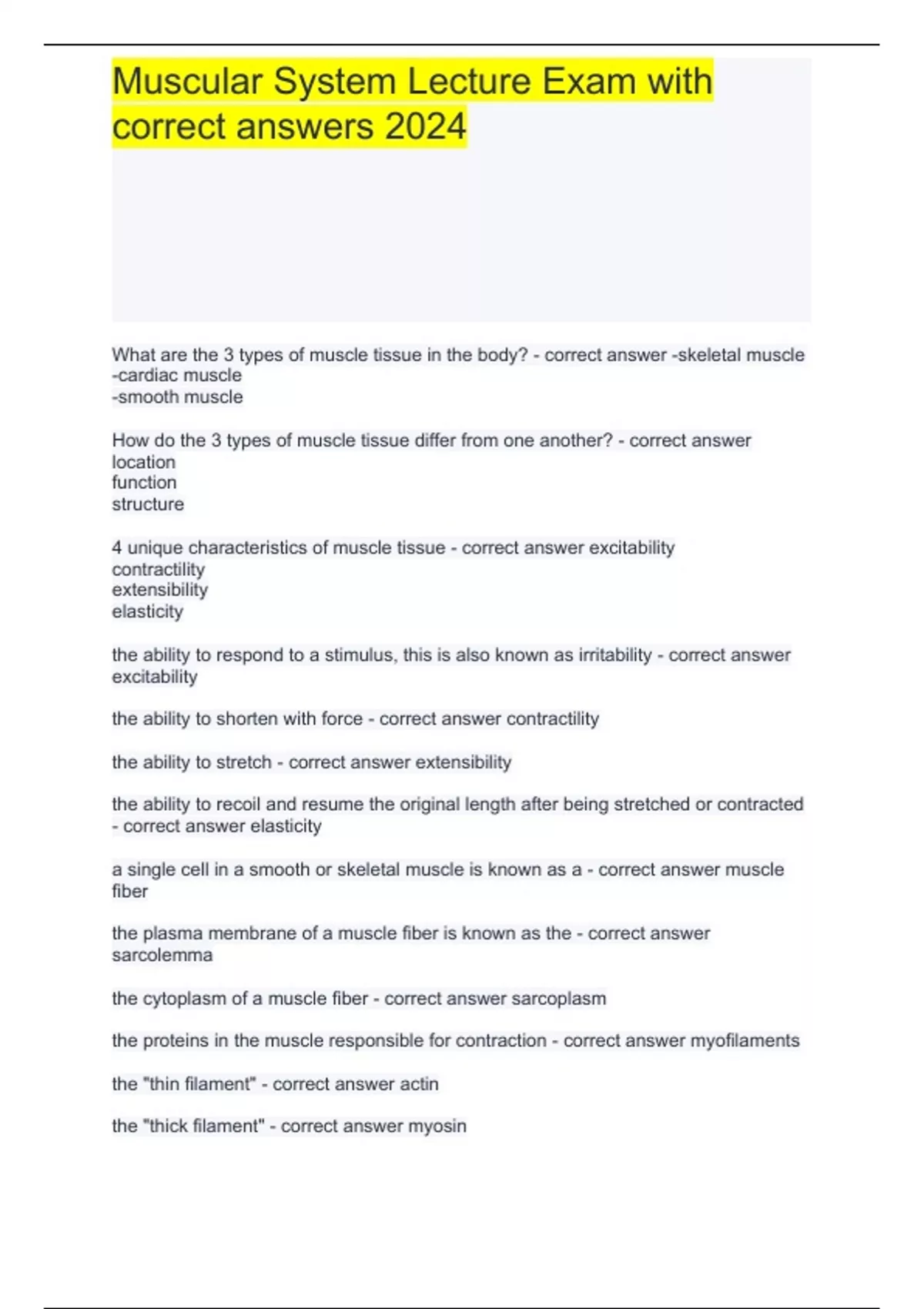 Muscular System Lecture Exam with correct answers 2024

What are the 3 types of muscle tissue in the body? - correct answer -skeletal muscle
-cardiac muscle
-smooth muscle

How do the 3 types of muscle tissue differ from one another? - correct answer location
function
structure

4 unique characteristics of muscle tissue - correct answer excitability
contractility
extensibility
elasticity

the ability to respond to a stimulus, this is also known as irritability - correct answer excitability

the ability to shorten with force - correct answer contractility

the ability to stretch - correct answer extensibility

the ability to recoil and resume the original length after being stretched or contracted - correct answer elasticity

a single cell in a smooth or skeletal muscle is known as a - correct answer muscle fiber

the plasma membrane of a muscle fiber is known as the - correct answer sarcolemma

the cytoplasm of a muscle fiber - correct answer sarcoplasm

the proteins in the muscle responsible for contraction - correct answer myofilaments

the "thin filament" - correct answer actin

the "thick filament" - correct answer myosin